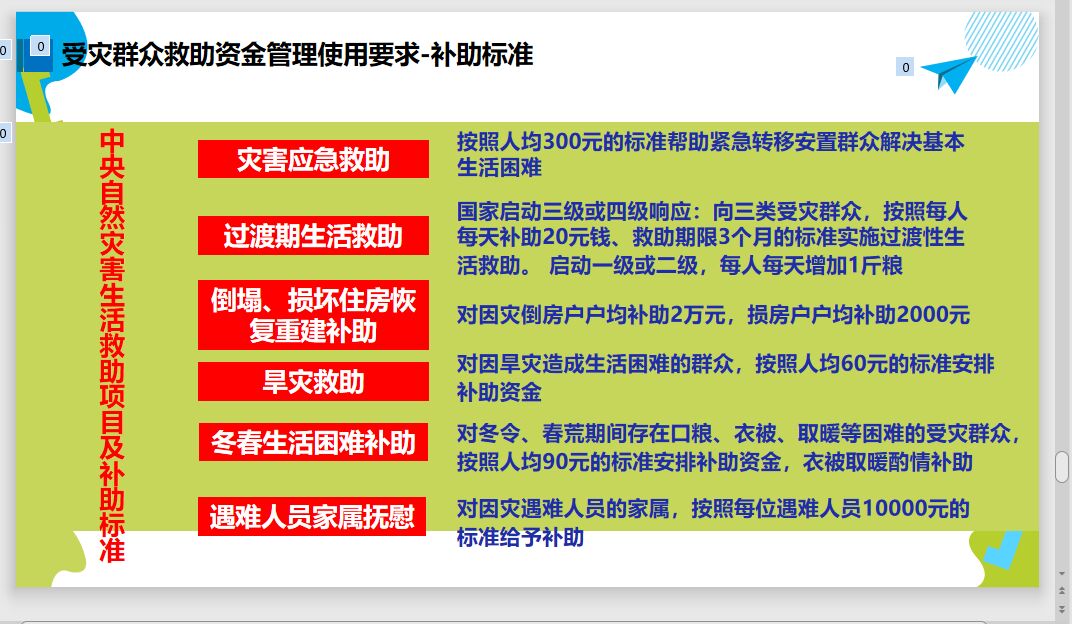 0 0 受灾群众救助资金管理使用要求-补助标准

0

0

中央自然灾害生活救助项目及补助标准

灾害应急救助

按照人均300元的标准帮助紧急转移安置群众解决基本生活困难

过渡期生活救助

国家启动三级或四级响应：向三类受灾群众，按照每人每天补助20元钱、救助期限3个月的标准实施过渡性生活救助。 启动一级或二级，每人每天增加1斤粮

倒塌、损坏住房恢复重建补助

对因灾倒房户户均补助2万元，损房户户均补助2000元

旱灾救助

对因旱灾造成生活困难的群众，按照人均60元的标准安排补助资金

冬春生活困难补助

对冬令、春荒期间存在口粮、衣被、取暖等困难的受灾群众，按照人均90元的标准安排补助资金，衣被取暖酌情补助

遇难人员家属抚慰

对因灾遇难人员的家属，按照每位遇难人员10000元的标准给予补助